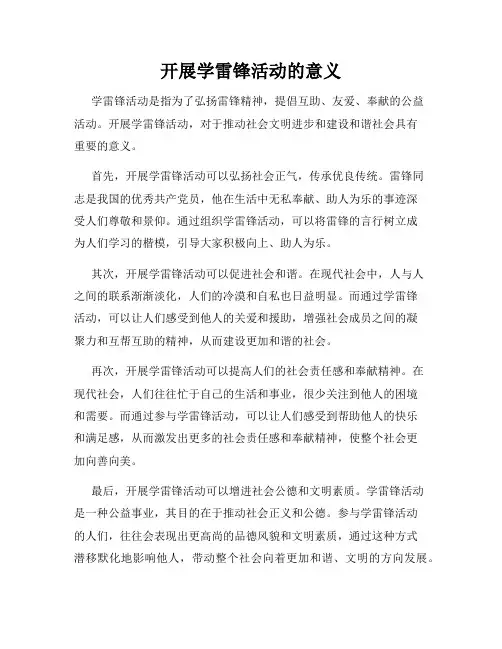 开展学雷锋活动的意义

学雷锋活动是指为了弘扬雷锋精神，提倡互助、友爱、奉献的公益活动。开展学雷锋活动，对于推动社会文明进步和建设和谐社会具有重要的意义。

首先，开展学雷锋活动可以弘扬社会正气，传承优良传统。雷锋同志是我国的优秀共产党员，他在生活中无私奉献、助人为乐的事迹深受人们尊敬和景仰。通过组织学雷锋活动，可以将雷锋的言行树立成为人们学习的楷模，引导大家积极向上、助人为乐。

其次，开展学雷锋活动可以促进社会和谐。在现代社会中，人与人之间的联系渐渐淡化，人们的冷漠和自私也日益明显。而通过学雷锋活动，可以让人们感受到他人的关爱和援助，增强社会成员之间的凝聚力和互帮互助的精神，从而建设更加和谐的社会。

再次，开展学雷锋活动可以提高人们的社会责任感和奉献精神。在现代社会，人们往往忙于自己的生活和事业，很少关注到他人的困境和需要。而通过参与学雷锋活动，可以让人们感受到帮助他人的快乐和满足感，从而激发出更多的社会责任感和奉献精神，使整个社会更加向善向美。

最后，开展学雷锋活动可以增进社会公德和文明素质。学雷锋活动是一种公益事业，其目的在于推动社会正义和公德。参与学雷锋活动的人们，往往会表现出更高尚的品德风貌和文明素质，通过这种方式潜移默化地影响他人，带动整个社会向着更加和谐、文明的方向发展。